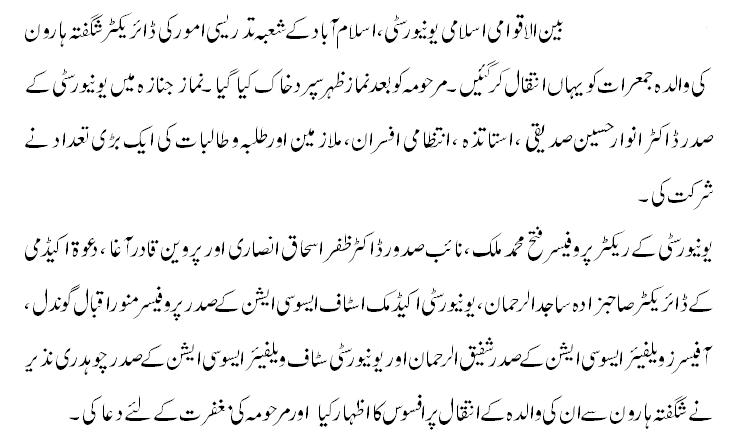 بین الاقوامی اسلامی یونیورسٹی، اسلام آباد کے شعبہ تدریسی امور کی ڈائریکٹر شگفتہ ہارون کی والدہ جمعرات کو یہاں انتقال کر گئیں۔ مرحومہ کو بعد نماز ظہر سپرد خاک کیا گیا۔ نماز جنازہ میں یونیورسٹی کے صدر ڈاکٹر انوار حسین صدیقی، اساتذہ، انتظامی افسران، ملازمین اور طلبہ و طالبات کی ایک بڑی تعداد نے شرکت کی۔

یونیورسٹی کے ریکٹر پروفیسر فتح محمد ملک، نائب صدور ڈاکٹر ظفر اسحاق انصاری اور پروین قادر آغا، دعوۃ اکیڈمی کے ڈائریکٹر صاحبزادہ ساجد الرحمان، یونیورسٹی اکیڈمک اسٹاف ایسوسی ایشن کے صدر پروفیسر منور اقبال گوندل، آفیسرز ویلفیئر ایسوسی ایشن کے صدر شفیق الرحمان اور یونیورسٹی سٹاف ویلفیئر ایسوسی ایشن کے صدر چوہدری نذیر نے شگفتہ ہارون سے ان کی والدہ کے انتقال پر افسوس کا اظہار کیا اور مرحومہ کی مغفرت کے لئے دعا کی۔